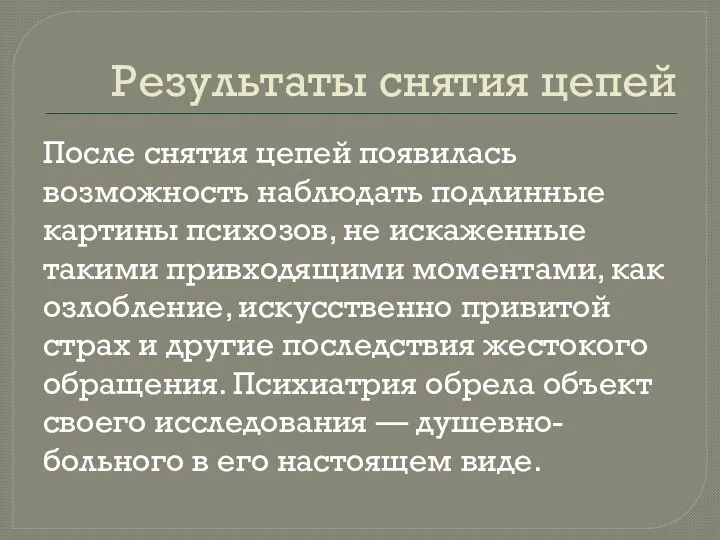 Результаты снятия цепей

После снятия цепей появилась возможность наблюдать подлинные картины психозов, не искаженные такими привходящими моментами, как озлобление, искусственно привитой страх и другие последствия жестокого обращения. Психиатрия обрела объект своего исследования — душевнобольного в его настоящем виде.